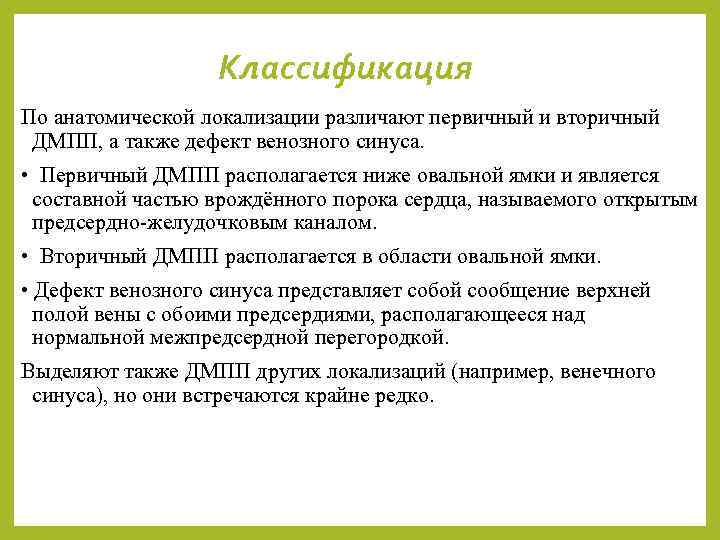 Классификация

По анатомической локализации различают первичный и вторичный ДМПП, а также дефект венозного синуса.

• Первичный ДМПП располагается ниже овальной ямки и является составной частью врождённого порока сердца, называемого открытым предсердно-желудочковым каналом.

• Вторичный ДМПП располагается в области овальной ямки.

• Дефект венозного синуса представляет собой сообщение верхней полой вены с обоими предсердиями, располагающееся над нормальной межпредсердной перегородкой.

Выделяют также ДМПП других локализаций (например, венечного синуса), но они встречаются крайне редко.